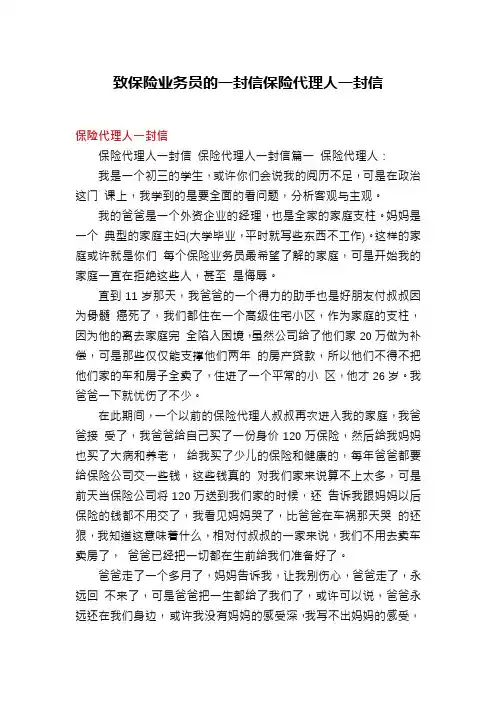 致保险业务员的一封信保险代理人一封信

保险代理人一封信

保险代理人一封信 保险代理人一封信篇一 保险代理人：

我是一个初三的学生，或许你们会说我的阅历不足，可是在政治这门 课上，我学到的是要全面的看问题，分析客观与主观。

我的爸爸是一个外资企业的经理，也是全家的家庭支柱。妈妈是一个 典型的家庭主妇(大学毕业，平时就写些东西不工作)。这样的家庭或许就是你们 每个保险业务员最希望了解的家庭，可是开始我的家庭一直在拒绝这些人，甚至 是侮辱。

直到 11 岁那天，我爸爸的一个得力的助手也是好朋友付叔叔因为骨髓 癌死了，我们都住在一个高级住宅小区，作为家庭的支柱，因为他的离去家庭完 全陷入困境，虽然公司给了他们家 20 万做为补偿，可是那些仅仅能支撑他们两年 的房产贷款，所以他们不得不把他们家的车和房子全卖了，住进了一个平常的小 区，他才 26 岁。我爸爸一下就忧伤了不少。

在此期间，一个以前的保险代理人叔叔再次进入我的家庭，我爸爸接 受了，我爸爸给自己买了一份身价 120 万保险，然后给我妈妈也买了大病和养老， 给我买了少儿的保险和健康的，每年爸爸都要给保险公司交一些钱，这些钱真的 对我们家来说算不上太多，可是前天当保险公司将 120 万送到我们家的时候，还 告诉我跟妈妈以后保险的钱都不用交了，我看见妈妈哭了，比爸爸在车祸那天哭 的还狠，我知道这意味着什么，相对付叔叔的一家来说，我们不用去卖车卖房了， 爸爸已经把一切都在生前给我们准备好了。

爸爸走了一个多月了，妈妈告诉我，让我别伤心，爸爸走了，永远回 不来了，可是爸爸把一生都给了我们了，或许可以说，爸爸永远还在我们身边，或许我没有妈妈的感受深，我写不出妈妈的感受，